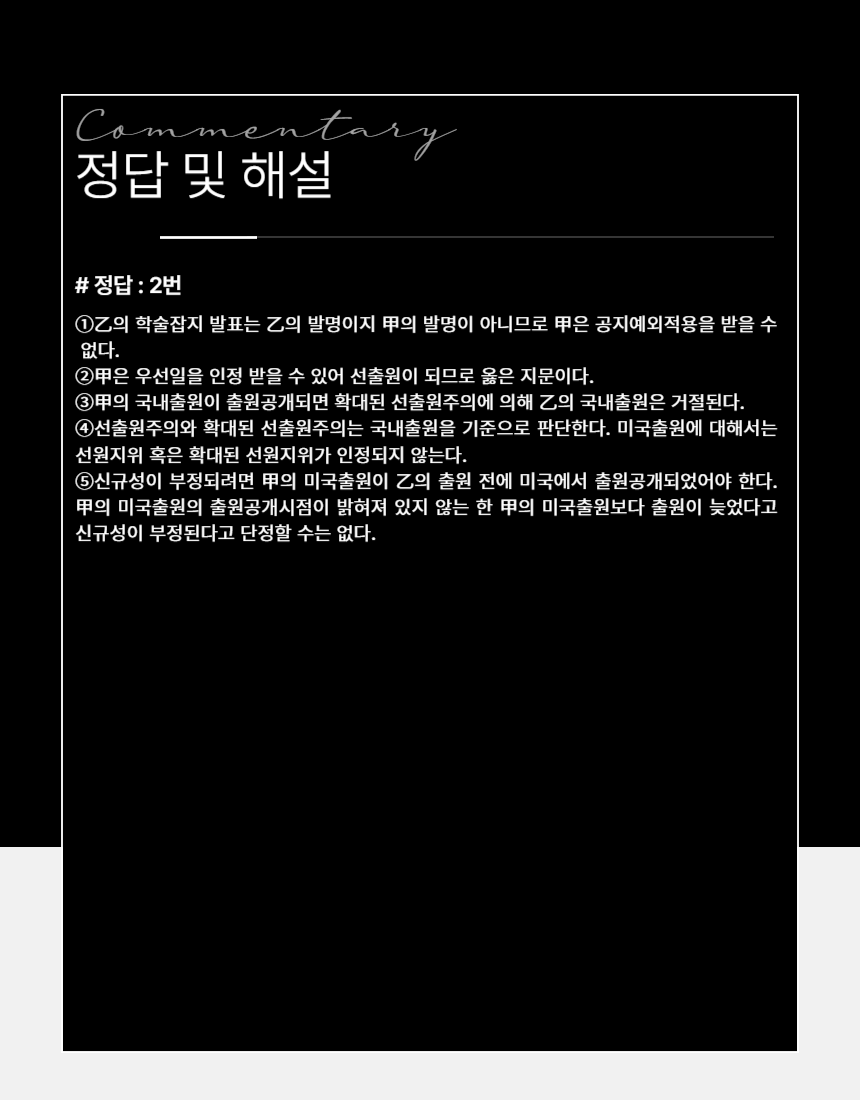 Commentary
정답 및 해설

# 정답 : 2번

①乙의 학술잡지 발표는 乙의 발명이지 甲의 발명이 아니므로 甲은 공지예외적용을 받을 수 없다.
②甲은 우선일을 인정 받을 수 있어 선출원이 되므로 옳은 지문이다.
③甲의 국내출원이 출원공개되면 확대된 선출원주의에 의해 乙의 국내출원은 거절된다.
④선출원주의와 확대된 선출원주의는 국내출원을 기준으로 판단한다. 미국출원에 대해서는 선원지위 혹은 확대된 선원지위가 인정되지 않는다.
⑤신규성이 부정되려면 甲의 미국출원이 乙의 출원 전에 미국에서 출원공개되었어야 한다. 甲의 미국출원의 출원공개시점이 밝혀져 있지 않는 한 甲의 미국출원보다 출원이 늦었다고 신규성이 부정된다고 단정할 수는 없다.